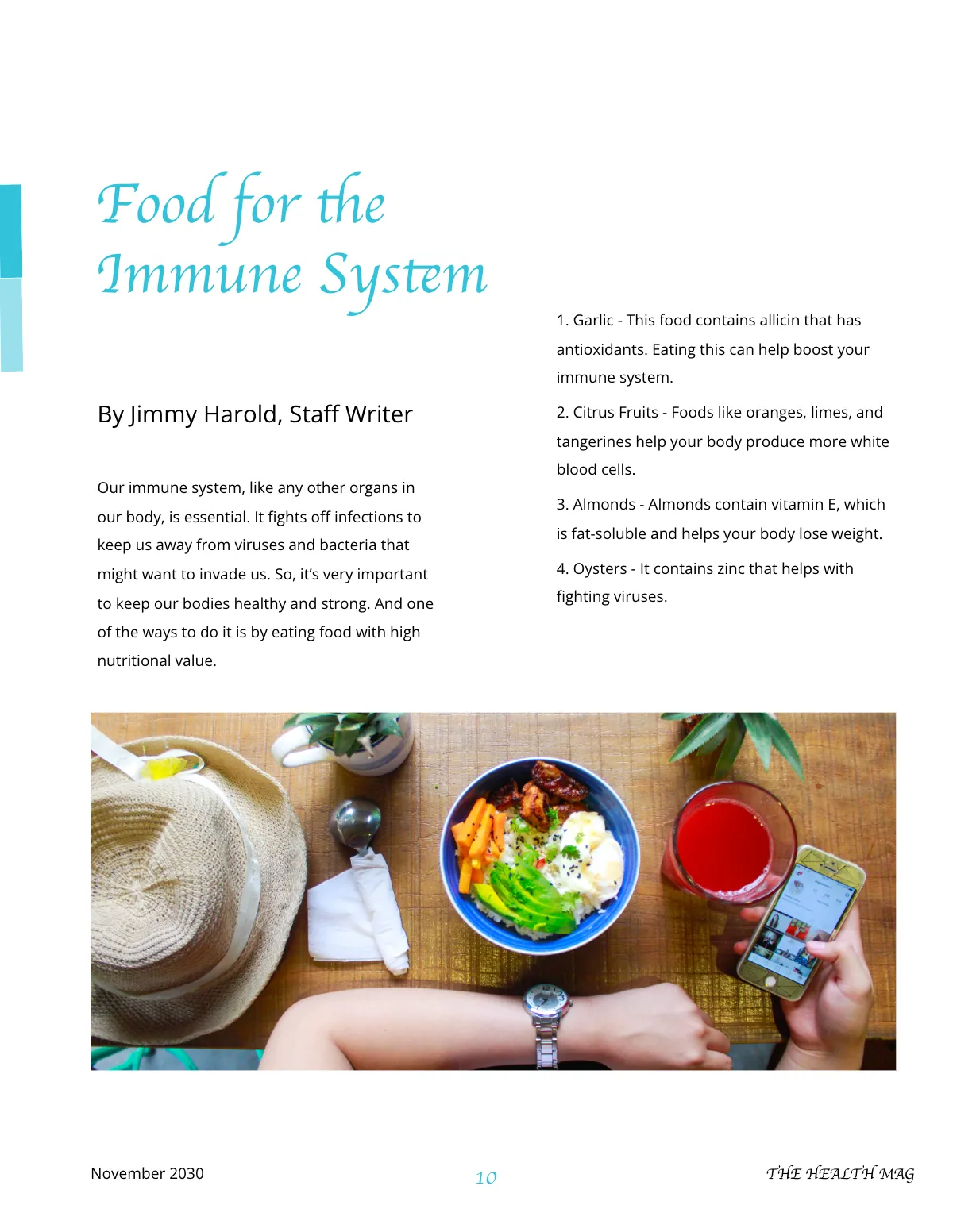 Food for the Immune System

By Jimmy Harold, Staff Writer

Our immune system, like any other organs in our body, is essential. It fights off infections to keep us away from viruses and bacteria that might want to invade us. So, it's very important to keep our bodies healthy and strong. And one of the ways to do it is by eating food with high nutritional value.

1. Garlic - This food contains allicin that has antioxidants. Eating this can help boost your immune system.

2. Citrus Fruits - Foods like oranges, limes, and tangerines help your body produce more white blood cells.

3. Almonds - Almonds contain vitamin E, which is fat-soluble and helps your body lose weight.

4. Oysters - It contains zinc that helps with fighting viruses.

November 2030

10

THE HEALTH MAG